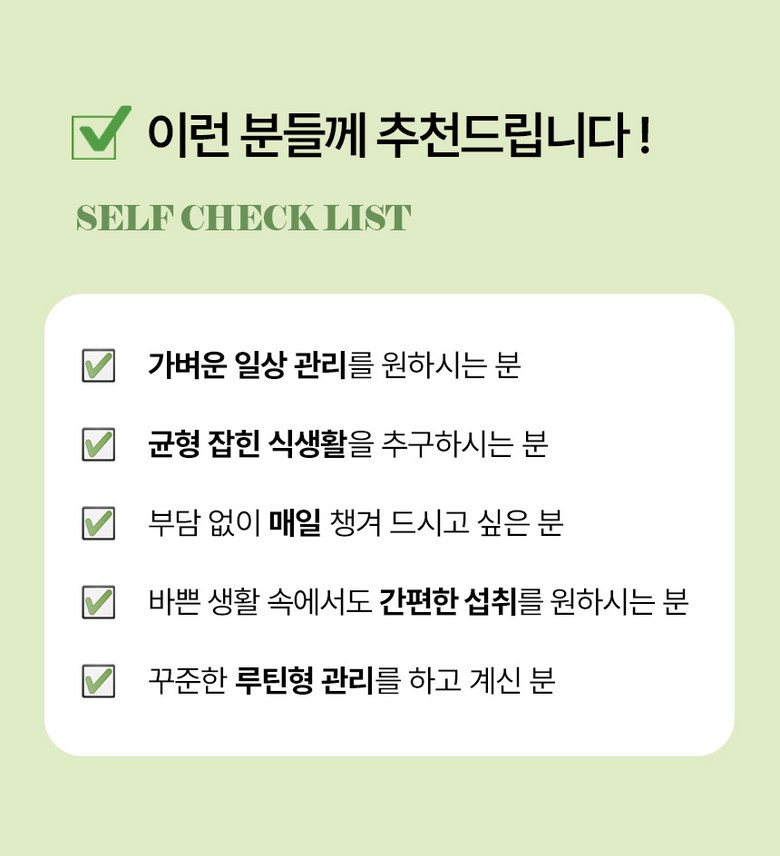 ☑ 이런 분들께 추천드립니다 !

SELF CHECK LIST

☑ 가벼운 일상 관리를 원하시는 분

☑ 균형 잡힌 식생활을 추구하시는 분

☑ 부담 없이 매일 챙겨 드시고 싶은 분

☑ 바쁜 생활 속에서도 간편한 섭취를 원하시는 분

☑ 꾸준한 루틴형 관리를 하고 계신 분